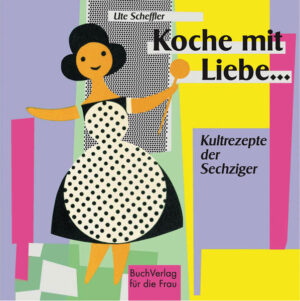 Ute Scheffler

Koche mit Liebe...

Kultrezepte der Sechziger

BuchVerlag für die Frau